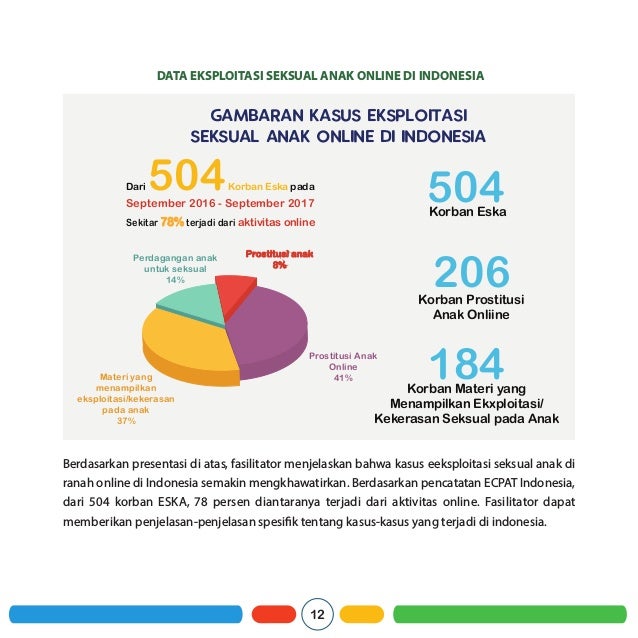 DATA EKSPLOITASI SEKSUAL ANAK ONLINE DI INDONESIA

GAMBARAN KASUS EKSPLOITASI SEKSUAL ANAK ONLINE DI INDONESIA

Dari 504 Korban Eska pada September 2016 - September 2017 Sekitar 78% terjadi dari aktivitas online

Perdagangan anak untuk seksual 14%

Prostitusi anak 8%

Prostitusi Anak Online 41%

Materi yang menampilkan eksploitasi/kekerasan pada anak 37%

504
Korban Eska

206
Korban Prostitusi Anak Onliine

184
Korban Materi yang Menampilkan Ekxploitasi/ Kekerasan Seksual pada Anak

Berdasarkan presentasi di atas, fasilitator menjelaskan bahwa kasus eeksploitasi seksual anak di ranah online di Indonesia semakin mengkhawatirkan. Berdasarkan pencatatan ECPAT Indonesia, dari 504 korban ESKA, 78 persen diantaranya terjadi dari aktivitas online. Fasilitator dapat memberikan penjelasan-penjelasan spesifik tentang kasus-kasus yang terjadi di indonesia.

12